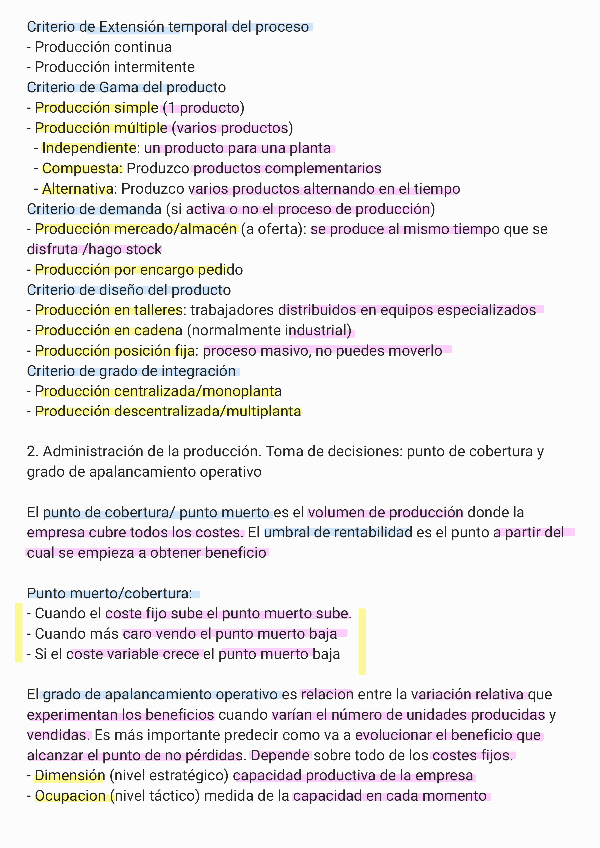 Criterio de Extensión temporal del proceso
- Producción continua
- Producción intermitente
Criterio de Gama del producto
- Producción simple (1 producto)
- Producción múltiple (varios productos)
- Independiente: un producto para una planta
- Compuesta: Produzco productos complementarios
- Alternativa: Produzco varios productos alternando en el tiempo
Criterio de demanda (si activa o no el proceso de producción)
- Producción mercado/almacén (a oferta): se produce al mismo tiempo que se disfruta /hago stock
- Producción por encargo pedido
Criterio de diseño del producto
- Producción en talleres: trabajadores distribuidos en equipos especializados
- Producción en cadena (normalmente industrial)
- Producción posición fija: proceso masivo, no puedes moverlo
Criterio de grado de integración
- Producción centralizada/monoplanta
- Producción descentralizada/multiplanta

2. Administración de la producción. Toma de decisiones: punto de cobertura y grado de apalancamiento operativo

El punto de cobertura/ punto muerto es el volumen de producción donde la empresa cubre todos los costes. El umbral de rentabilidad es el punto a partir del cual se empieza a obtener beneficio

Punto muerto/cobertura:
- Cuando el coste fijo sube el punto muerto sube.
- Cuando más caro vendo el punto muerto baja
- Si el coste variable crece el punto muerto baja

El grado de apalancamiento operativo es relacion entre la variación relativa que experimentan los beneficios cuando varían el número de unidades producidas y vendidas. Es más importante predecir como va a evolucionar el beneficio que alcanzar el punto de no pérdidas. Depende sobre todo de los costes fijos.
- Dimensión (nivel estratégico) capacidad productiva de la empresa
- Ocupacion (nivel táctico) medida de la capacidad en cada momento